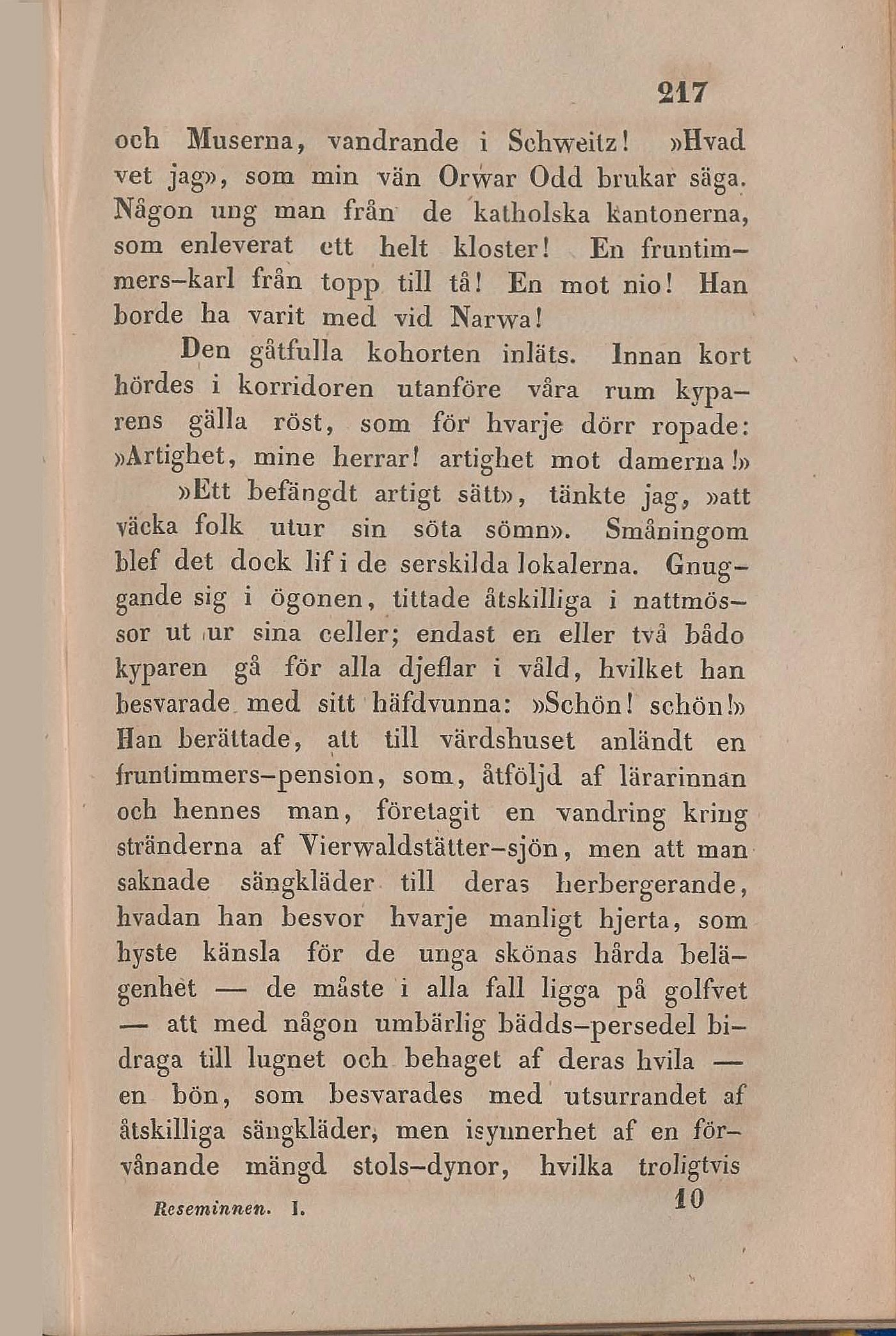 217

och Muserna, vandrande i Schweitz! »Hvad vet jag», som min vän Orwar Odd brukar säga. Någon ung man från de katholska kantonerna, som enleverat ett helt kloster! En fruntimmers-karl från topp till tå! En mot nio! Han borde ha varit med vid Narwa!

Den gåtfulla kohorten inläts. Innan kort hördes i korridoren utanföre våra rum kyparens gälla röst, som för hvarje dörr ropade: »Artighet, mine herrar! artighet mot damerna!»

»Ett befängdt artigt sätt», tänkte jag, »att väcka folk utur sin söta sömn». Småningom blef det dock lif i de serskilda lokalerna. Gnuggande sig i ögonen, tittade åtskilliga i nattmössor ut ur sina celler; endast en eller två bådo kyparen gå för alla djeflar i våld, hvilket han besvarade med sitt häfdvunna: »Schön! schön!» Han berättade, att till värdshuset anländt en fruntimmers-pension, som, åtföljd af lärarinnan och hennes man, företagit en vandring kring stränderna af Vierwaldstätter-sjön, men att man saknade sängkläder till deras herbergerande, hvadan han besvor hvarje manligt hjerta, som hyste känsla för de unga skönas hårda belägenhet — de måste i alla fall ligga på golfvet — att med någon umbärlig bädds-persedel bidraga till lugnet och behaget af deras hvila — en bön, som besvarades med utsurrandet af åtskilliga sängkläder, men isynnerhet af en förvånande mängd stols-dynor, hvilka troligtvis

Reseminnen. I. 10